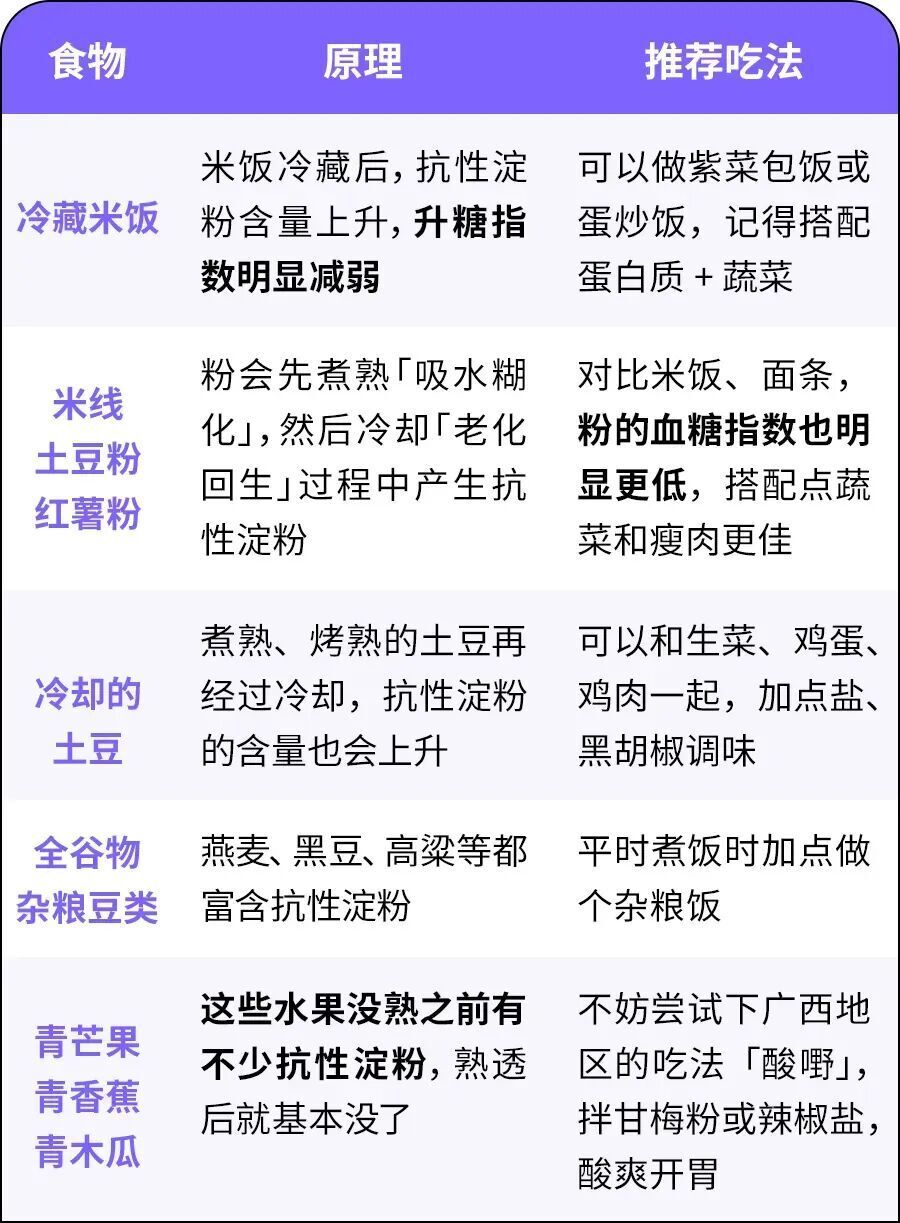 | 食物 | 原理 | 推荐吃法 |
|---|---|---|
| 冷藏米饭 | 米饭冷藏后，抗性淀粉含量上升，升糖指数明显减弱 | 可以做紫菜包饭或蛋炒饭，记得搭配蛋白质 + 蔬菜 |
| 米线 土豆粉 红薯粉 | 粉会先煮熟「吸水糊化」，然后冷却「老化回生」过程中产生抗性淀粉 | 对比米饭、面条，粉的血糖指数也明显更低，搭配点蔬菜和瘦肉更佳 |
| 冷却的土豆 | 煮熟、烤熟的土豆再经过冷却，抗性淀粉的含量也会上升 | 可以和生菜、鸡蛋、鸡肉一起，加点盐、黑胡椒调味 |
| 全谷物 杂粮豆类 | 燕麦、黑豆、高粱等都富含抗性淀粉 | 平时煮饭时加点做个杂粮饭 |
| 青芒果 青香蕉 青木瓜 | 这些水果没熟之前有不少抗性淀粉，熟透后就基本没了 | 不妨尝试下广西地区的吃法「酸嘢」，拌甘梅粉或辣椒盐，酸爽开胃 |